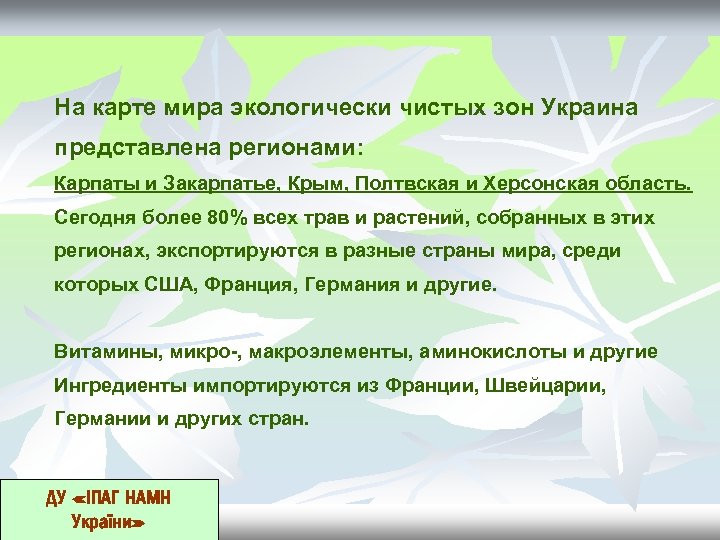 На карте мира экологически чистых зон Украина представлена регионами:

Карпаты и Закарпатье, Крым, Полтвская и Херсонская область.
Сегодня более 80% всех трав и растений, собранных в этих регионах, экспортируются в разные страны мира, среди которых США, Франция, Германия и другие.

Витамины, микро-, макроэлементы, аминокислоты и другие Ингредиенты импортируются из Франции, Швейцарии, Германии и других стран.

ДУ «ІПАГ НАМН України»